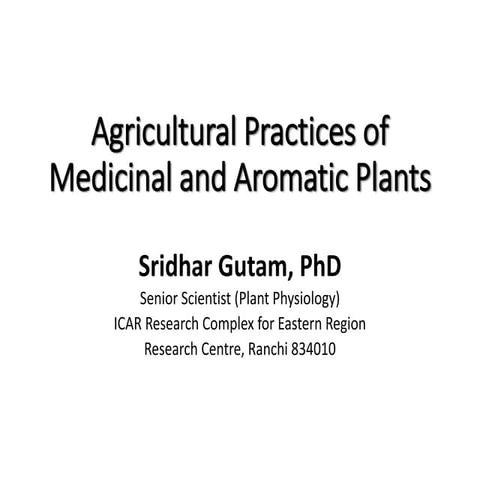 Agricultural Practices of Medicinal and Aromatic Plants

Sridhar Gutam, PhD
Senior Scientist (Plant Physiology)
ICAR Research Complex for Eastern Region
Research Centre, Ranchi 834010